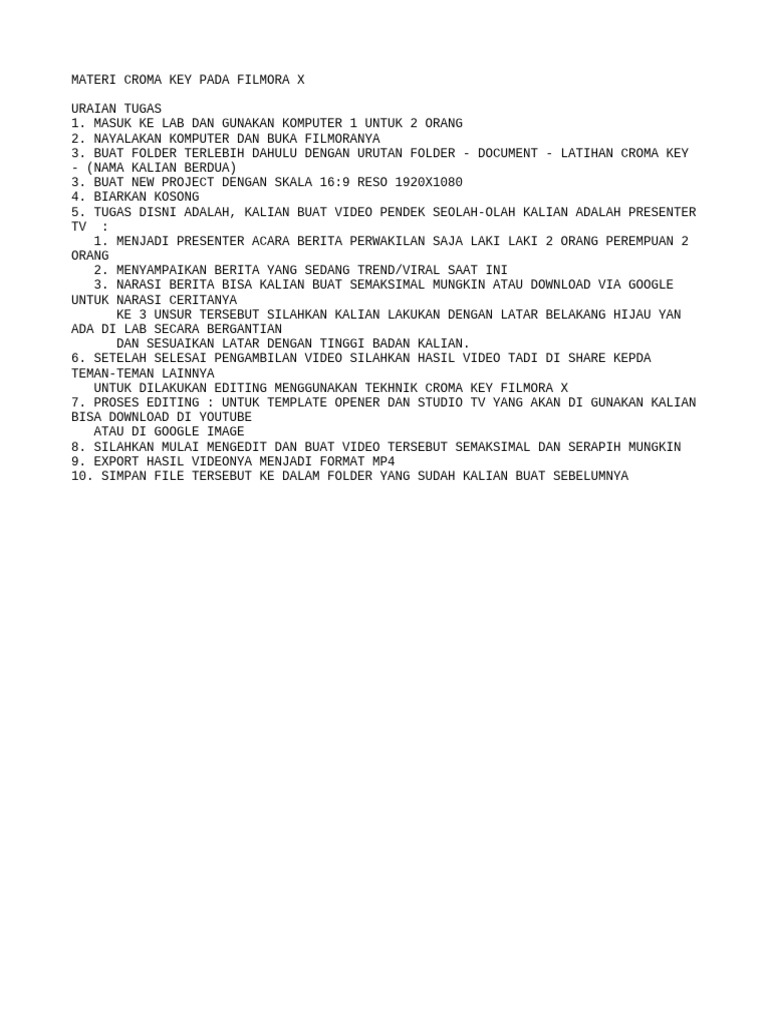 MATERI CROMA KEY PADA FILMORA X

URAIAN TUGAS
1. MASUK KE LAB DAN GUNAKAN KOMPUTER 1 UNTUK 2 ORANG
2. NAYALAKAN KOMPUTER DAN BUKA FILMORANYA
3. BUAT FOLDER TERLEBIH DAHULU DENGAN URUTAN FOLDER - DOCUMENT - LATIHAN CROMA KEY - (NAMA KALIAN BERDUA)
3. BUAT NEW PROJECT DENGAN SKALA 16:9 RESO 1920X1080
4. BIARKAN KOSONG
5. TUGAS DISNI ADALAH, KALIAN BUAT VIDEO PENDEK SEOLAH-OLAH KALIAN ADALAH PRESENTER TV :
1. MENJADI PRESENTER ACARA BERITA PERWAKILAN SAJA LAKI LAKI 2 ORANG PEREMPUAN 2 ORANG
2. MENYAMPAIKAN BERITA YANG SEDANG TREND/VIRAL SAAT INI
3. NARASI BERITA BISA KALIAN BUAT SEMAKSIMAL MUNGKIN ATAU DOWNLOAD VIA GOOGLE UNTUK NARASI CERITANYA
KE 3 UNSUR TERSEBUT SILAHKAN KALIAN LAKUKAN DENGAN LATAR BELAKANG HIJAU YAN ADA DI LAB SECARA BERGANTIAN
DAN SESUAIKAN LATAR DENGAN TINGGI BADAN KALIAN.
6. SETELAH SELESAI PENGAMBILAN VIDEO SILAHKAN HASIL VIDEO TADI DI SHARE KEPDA TEMAN-TEMAN LAINNYA
UNTUK DILAKUKAN EDITING MENGGUNAKAN TEKHNIK CROMA KEY FILMORA X
7. PROSES EDITING : UNTUK TEMPLATE OPENER DAN STUDIO TV YANG AKAN DI GUNAKAN KALIAN BISA DOWNLOAD DI YOUTUBE
ATAU DI GOOGLE IMAGE
8. SILAHKAN MULAI MENGEDIT DAN BUAT VIDEO TERSEBUT SEMAKSIMAL DAN SERAPIH MUNGKIN
9. EXPORT HASIL VIDEONYA MENJADI FORMAT MP4
10. SIMPAN FILE TERSEBUT KE DALAM FOLDER YANG SUDAH KALIAN BUAT SEBELUMNYA